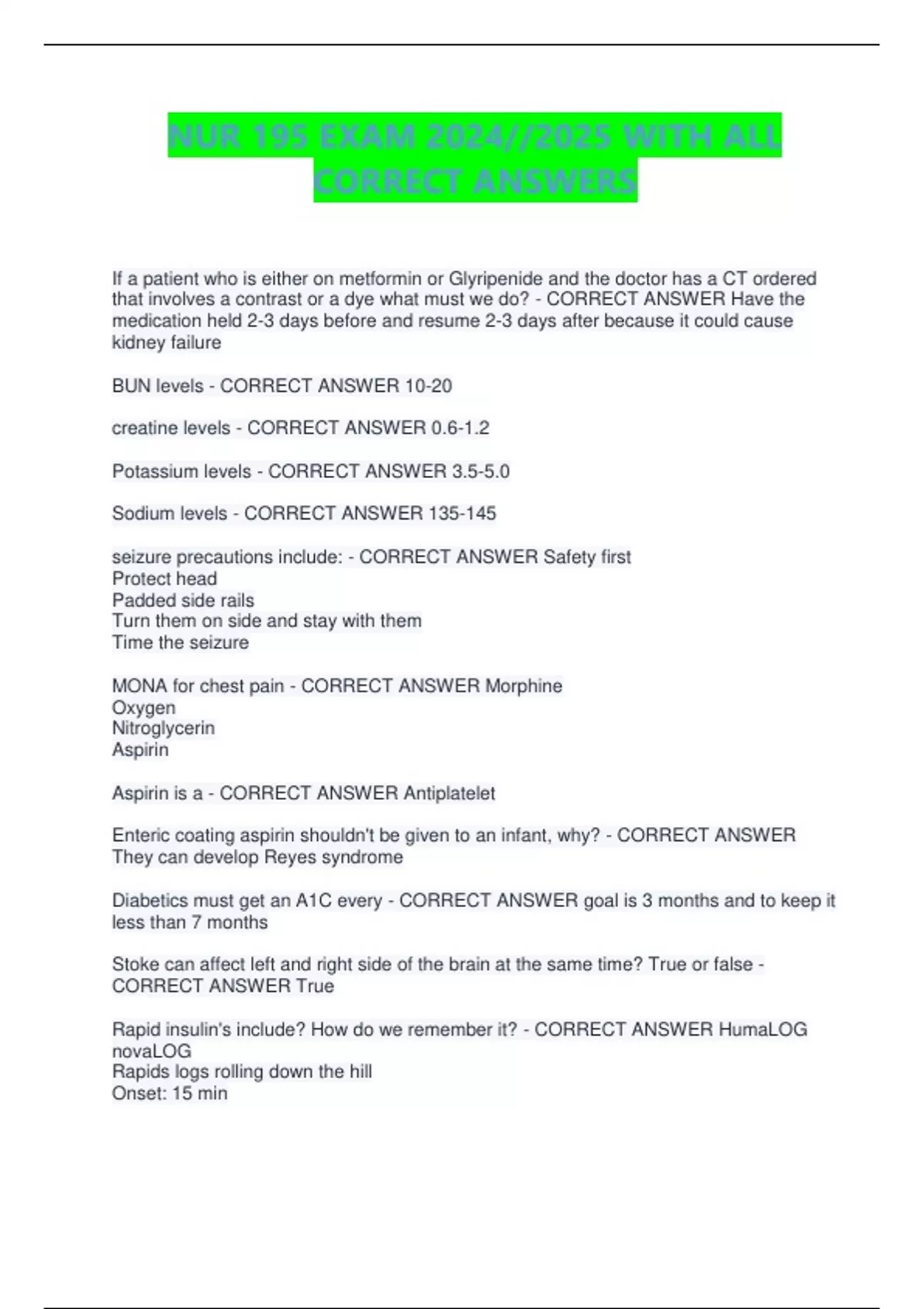 NUR 195 EXAM 2024//2025 WITH ALL CORRECT ANSWERS

If a patient who is either on metformin or Glyripenide and the doctor has a CT ordered that involves a contrast or a dye what must we do? - CORRECT ANSWER Have the medication held 2-3 days before and resume 2-3 days after because it could cause kidney failure

BUN levels - CORRECT ANSWER 10-20

creatine levels - CORRECT ANSWER 0.6-1.2

Potassium levels - CORRECT ANSWER 3.5-5.0

Sodium levels - CORRECT ANSWER 135-145

seizure precautions include: - CORRECT ANSWER Safety first
Protect head
Padded side rails
Turn them on side and stay with them
Time the seizure

MONA for chest pain - CORRECT ANSWER Morphine
Oxygen
Nitroglycerin
Aspirin

Aspirin is a - CORRECT ANSWER Antiplatelet

Enteric coating aspirin shouldn't be given to an infant, why? - CORRECT ANSWER They can develop Reyes syndrome

Diabetics must get an A1C every - CORRECT ANSWER goal is 3 months and to keep it less than 7 months

Stoke can affect left and right side of the brain at the same time? True or false - CORRECT ANSWER True

Rapid insulin's include? How do we remember it? - CORRECT ANSWER HumaLOG novaLOG
Rapids logs rolling down the hill
Onset: 15 min